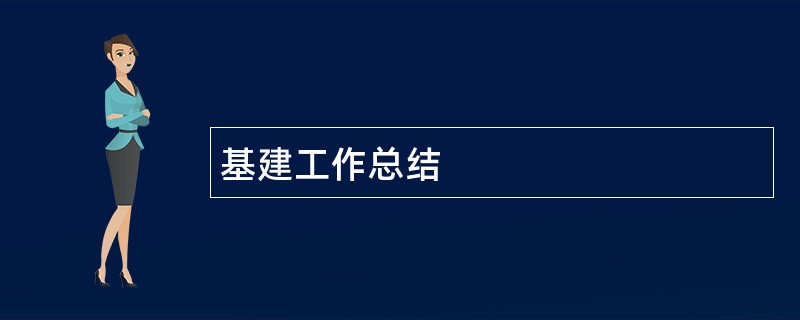 基建工作总结